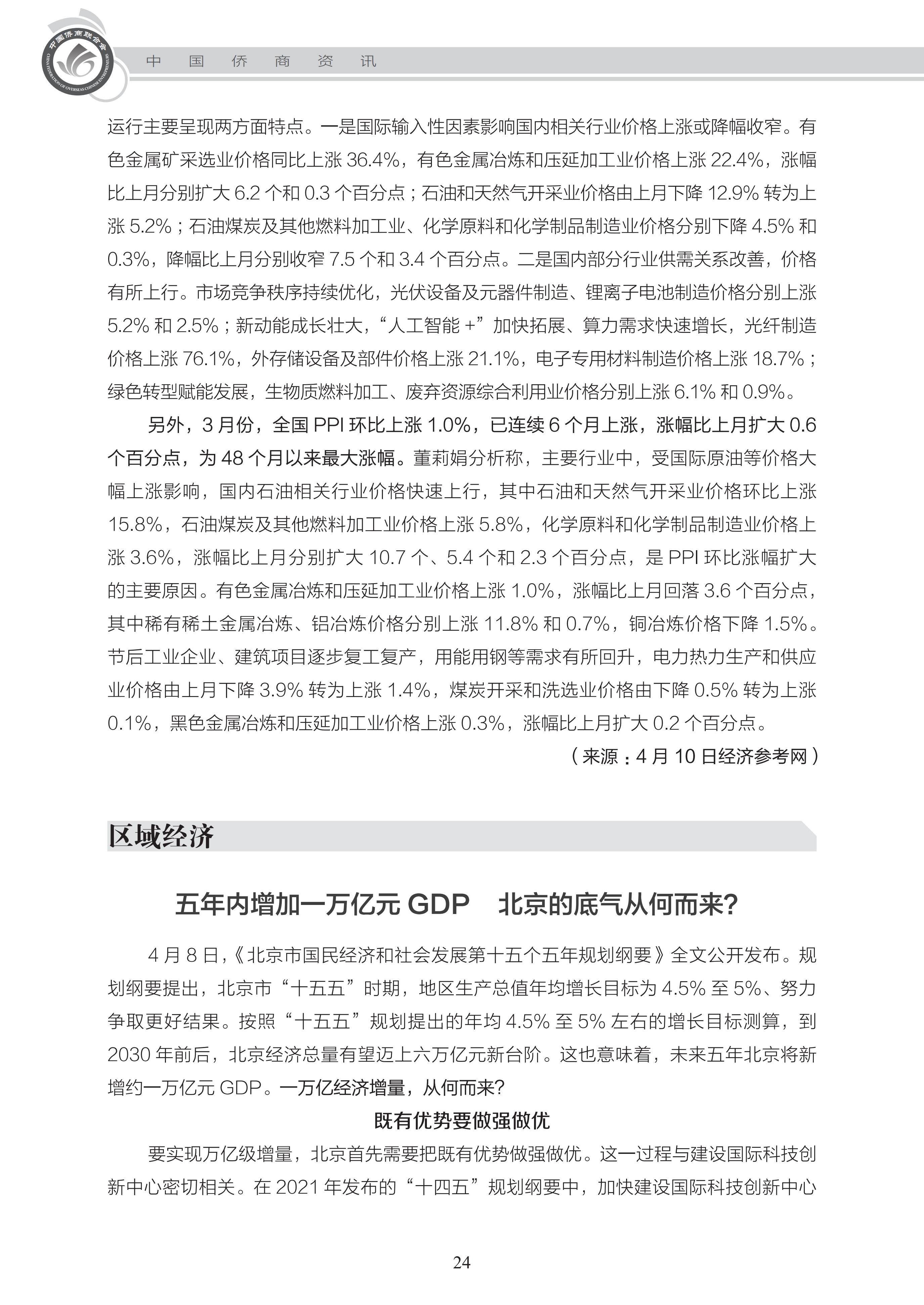 中国侨商联合会
CHINA FEDERATION OF OVERSEAS CHINESE ENTREPRENEURS

中 国 侨 商 资 讯

运行主要呈现两方面特点。一是国际输入性因素影响国内相关行业价格上涨或降幅收窄。有色金属矿采选业价格同比上涨 36.4%，有色金属冶炼和压延加工业价格上涨 22.4%，涨幅比上月分别扩大 6.2 个和 0.3 个百分点；石油和天然气开采业价格由上月下降 12.9% 转为上涨 5.2%；石油煤炭及其他燃料加工业、化学原料和化学制品制造业价格分别下降 4.5% 和 0.3%，降幅比上月分别收窄 7.5 个和 3.4 个百分点。二是国内部分行业供需关系改善，价格有所上行。市场竞争秩序持续优化，光伏设备及元器件制造、锂离子电池制造价格分别上涨 5.2% 和 2.5%；新动能成长壮大，“人工智能 +”加快拓展、算力需求快速增长，光纤制造价格上涨 76.1%，外存储设备及部件价格上涨 21.1%，电子专用材料制造价格上涨 18.7%；绿色转型赋能发展，生物质燃料加工、废弃资源综合利用业价格分别上涨 6.1% 和 0.9%。

另外，3 月份，全国 PPI 环比上涨 1.0%，已连续 6 个月上涨，涨幅比上月扩大 0.6 个百分点，为 48 个月以来最大涨幅。董莉娟分析称，主要行业中，受国际原油等价格大幅上涨影响，国内石油相关行业价格快速上行，其中石油和天然气开采业价格环比上涨 15.8%，石油煤炭及其他燃料加工业价格上涨 5.8%，化学原料和化学制品制造业价格上涨 3.6%，涨幅比上月分别扩大 10.7 个、5.4 个和 2.3 个百分点，是 PPI 环比涨幅扩大的主要原因。有色金属冶炼和压延加工业价格上涨 1.0%，涨幅比上月回落 3.6 个百分点，其中稀有稀土金属冶炼、铝冶炼价格分别上涨 11.8% 和 0.7%，铜冶炼价格下降 1.5%。节后工业企业、建筑项目逐步复工复产，用能用钢等需求有所回升，电力热力生产和供应业价格由上月下降 3.9% 转为上涨 1.4%，煤炭开采和洗选业价格由下降 0.5% 转为上涨 0.1%，黑色金属冶炼和压延加工业价格上涨 0.3%，涨幅比上月扩大 0.2 个百分点。

（来源：4 月 10 日经济参考网）

区域经济

五年内增加一万亿元 GDP 北京的底气从何而来?

4 月 8 日，《北京市国民经济和社会发展第十五个五年规划纲要》全文公开发布。规划纲要提出，北京市“十五五”时期，地区生产总值年均增长目标为 4.5% 至 5%、努力争取更好结果。按照“十五五”规划提出的年均 4.5% 至 5% 左右的增长目标测算，到 2030 年前后，北京经济总量有望迈上六万亿元新台阶。这也意味着，未来五年北京将新增约一万亿元 GDP。一万亿经济增量，从何而来?

既有优势要做强做优

要实现万亿级增量，北京首先需要把既有优势做强做优。这一过程与建设国际科技创新中心密切相关。在 2021 年发布的“十四五”规划纲要中，加快建设国际科技创新中心

24